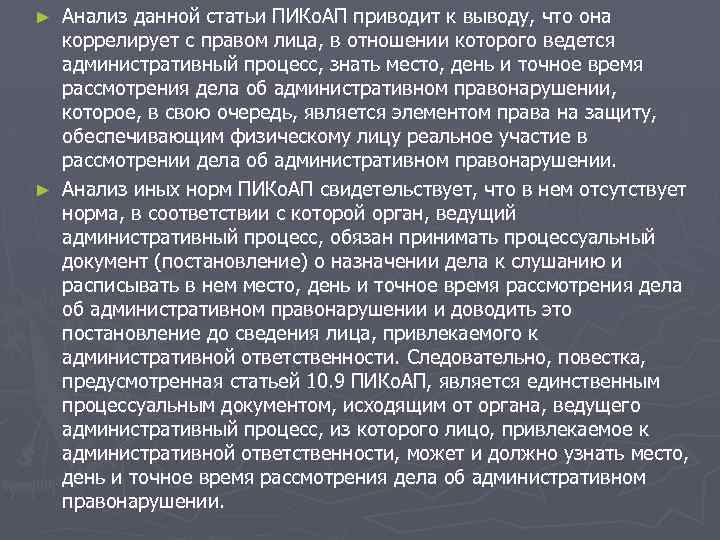 ► Анализ данной статьи ПИКоАП приводит к выводу, что она коррелирует с правом лица, в отношении которого ведется административный процесс, знать место, день и точное время рассмотрения дела об административном правонарушении, которое, в свою очередь, является элементом права на защиту, обеспечивающим физическому лицу реальное участие в рассмотрении дела об административном правонарушении.

► Анализ иных норм ПИКоАП свидетельствует, что в нем отсутствует норма, в соответствии с которой орган, ведущий административный процесс, обязан принимать процессуальный документ (постановление) о назначении дела к слушанию и расписывать в нем место, день и точное время рассмотрения дела об административном правонарушении и доводить это постановление до сведения лица, привлекаемого к административной ответственности. Следовательно, повестка, предусмотренная статьей 10.9 ПИКоАП, является единственным процессуальным документом, исходящим от органа, ведущего административный процесс, из которого лицо, привлекаемое к административной ответственности, может и должно узнать место, день и точное время рассмотрения дела об административном правонарушении.